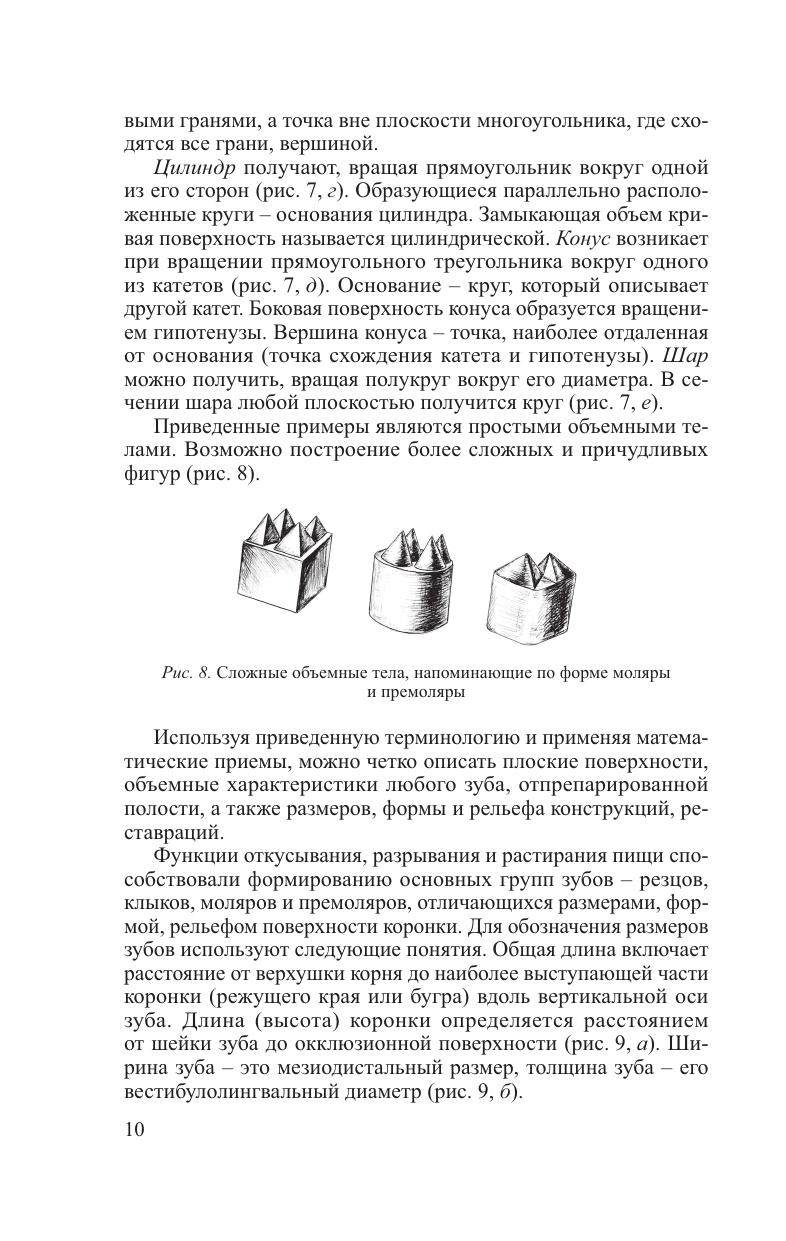 выми гранями, а точка вне плоскости многоугольника, где сходятся все грани, вершиной.

Цилиндр получают, вращая прямоугольник вокруг одной из его сторон (рис. 7, г). Образующиеся параллельно расположенные круги – основания цилиндра. Замыкающая объем кривая поверхность называется цилиндрической. Конус возникает при вращении прямоугольного треугольника вокруг одного из катетов (рис. 7, д). Основание – круг, который описывает другой катет. Боковая поверхность конуса образуется вращением гипотенузы. Вершина конуса – точка, наиболее отдаленная от основания (точка схождения катета и гипотенузы). Шар можно получить, вращая полукруг вокруг его диаметра. В сечении шара любой плоскостью получится круг (рис. 7, е).

Приведенные примеры являются простыми объемными телами. Возможно построение более сложных и причудливых фигур (рис. 8).

Рис. 8. Сложные объемные тела, напоминающие по форме моляры и премоляры

Используя приведенную терминологию и применяя математические приемы, можно четко описать плоские поверхности, объемные характеристики любого зуба, отпрепарированной полости, а также размеров, формы и рельефа конструкций, реставраций.

Функции откусывания, разрывания и растирания пищи способствовали формированию основных групп зубов – резцов, клыков, моляров и премоляров, отличающихся размерами, формой, рельефом поверхности коронки. Для обозначения размеров зубов используют следующие понятия. Общая длина включает расстояние от верхушки корня до наиболее выступающей части коронки (режущего края или бугра) вдоль вертикальной оси зуба. Длина (высота) коронки определяется расстоянием от шейки зуба до окклюзионной поверхности (рис. 9, а). Ширина зуба – это мезиодистальный размер, толщина зуба – его вестибулолингвальный диаметр (рис. 9, б).

10